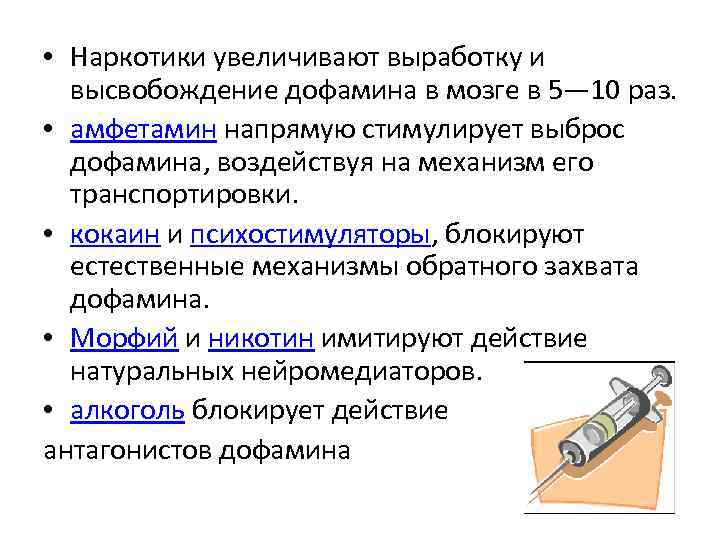 • Наркотики увеличивают выработку и высвобождение дофамина в мозге в 5—10 раз.

• амфетамин напрямую стимулирует выброс дофамина, воздействуя на механизм его транспортировки.

• кокаин и психостимуляторы, блокируют естественные механизмы обратного захвата дофамина.

• Морфий и никотин имитируют действие натуральных нейромедиаторов.

• алкоголь блокирует действие

антагонистов дофамина